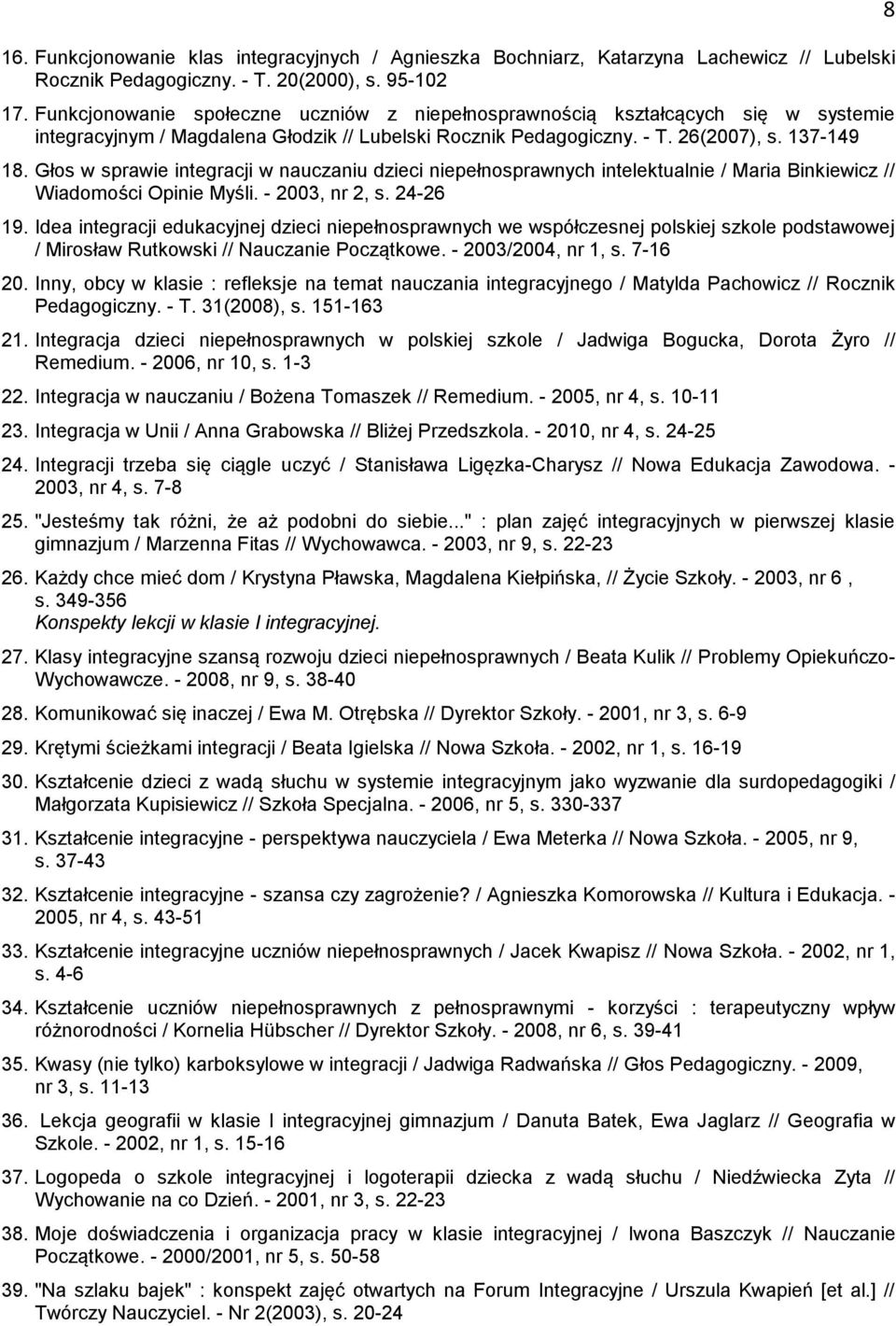 8

16. Funkcjonowanie klas integracyjnych / Agnieszka Bochniarz, Katarzyna Lachewicz // Lubelski Rocznik Pedagogiczny. - T. 20(2000), s. 95-102

17. Funkcjonowanie społeczne uczniów z niepełnosprawnością kształcących się w systemie integracyjnym / Magdalena Głodzik // Lubelski Rocznik Pedagogiczny. - T. 26(2007), s. 137-149

18. Głos w sprawie integracji w nauczaniu dzieci niepełnosprawnych intelektualnie / Maria Binkiewicz // Wiadomości Opinie Myśli. - 2003, nr 2, s. 24-26

19. Idea integracji edukacyjnej dzieci niepełnosprawnych we współczesnej polskiej szkole podstawowej / Mirosław Rutkowski // Nauczanie Początkowe. - 2003/2004, nr 1, s. 7-16

20. Inny, obcy w klasie : refleksje na temat nauczania integracyjnego / Matylda Pachowicz // Rocznik Pedagogiczny. - T. 31(2008), s. 151-163

21. Integracja dzieci niepełnosprawnych w polskiej szkole / Jadwiga Bogucka, Dorota Żyro // Remedium. - 2006, nr 10, s. 1-3

22. Integracja w nauczaniu / Bożena Tomaszek // Remedium. - 2005, nr 4, s. 10-11

23. Integracja w Unii / Anna Grabowska // Bliżej Przedszkola. - 2010, nr 4, s. 24-25

24. Integracji trzeba się ciągle uczyć / Stanisława Ligęzka-Charysz // Nowa Edukacja Zawodowa. - 2003, nr 4, s. 7-8

25. "Jesteśmy tak różni, że aż podobni do siebie..." : plan zajęć integracyjnych w pierwszej klasie gimnazjum / Marzenna Fitas // Wychowawca. - 2003, nr 9, s. 22-23

26. Każdy chce mieć dom / Krystyna Pławska, Magdalena Kiełpińska, // Życie Szkoły. - 2003, nr 6 , s. 349-356
Konspekty lekcji w klasie I integracyjnej.

27. Klasy integracyjne szansą rozwoju dzieci niepełnosprawnych / Beata Kulik // Problemy Opiekuńczo-Wychowawcze. - 2008, nr 9, s. 38-40

28. Komunikować się inaczej / Ewa M. Otrębska // Dyrektor Szkoły. - 2001, nr 3, s. 6-9

29. Krętymi ścieżkami integracji / Beata Igielska // Nowa Szkoła. - 2002, nr 1, s. 16-19

30. Kształcenie dzieci z wadą słuchu w systemie integracyjnym jako wyzwanie dla surdopedagogiki / Małgorzata Kupisiewicz // Szkoła Specjalna. - 2006, nr 5, s. 330-337

31. Kształcenie integracyjne - perspektywa nauczyciela / Ewa Meterka // Nowa Szkoła. - 2005, nr 9, s. 37-43

32. Kształcenie integracyjne - szansa czy zagrożenie? / Agnieszka Komorowska // Kultura i Edukacja. - 2005, nr 4, s. 43-51

33. Kształcenie integracyjne uczniów niepełnosprawnych / Jacek Kwapisz // Nowa Szkoła. - 2002, nr 1, s. 4-6

34. Kształcenie uczniów niepełnosprawnych z pełnosprawnymi - korzyści : terapeutyczny wpływ różnorodności / Kornelia Hübscher // Dyrektor Szkoły. - 2008, nr 6, s. 39-41

35. Kwasy (nie tylko) karboksylowe w integracji / Jadwiga Radwańska // Głos Pedagogiczny. - 2009, nr 3, s. 11-13

36. Lekcja geografii w klasie I integracyjnej gimnazjum / Danuta Batek, Ewa Jaglarz // Geografia w Szkole. - 2002, nr 1, s. 15-16

37. Logopeda o szkole integracyjnej i logoterapii dziecka z wadą słuchu / Niedźwiecka Zyta // Wychowanie na co Dzień. - 2001, nr 3, s. 22-23

38. Moje doświadczenia i organizacja pracy w klasie integracyjnej / Iwona Baszczyk // Nauczanie Początkowe. - 2000/2001, nr 5, s. 50-58

39. "Na szlaku bajek" : konspekt zajęć otwartych na Forum Integracyjne / Urszula Kwapień [et al.] // Twórczy Nauczyciel. - Nr 2(2003), s. 20-24